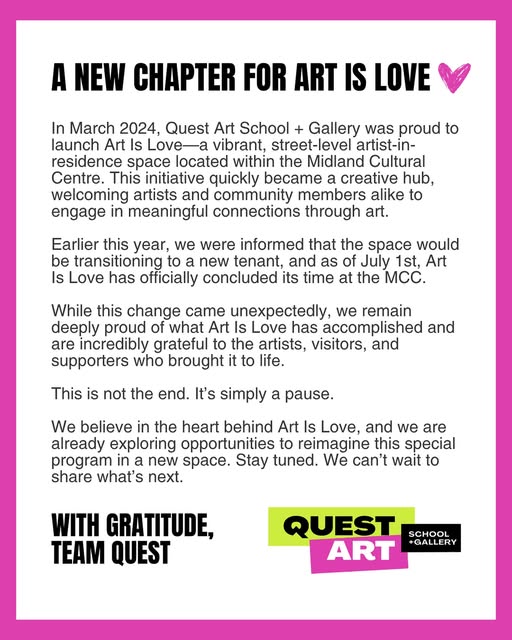 A NEW CHAPTER FOR ART IS LOVE

In March 2024, Quest Art School + Gallery was proud to launch Art Is Love—a vibrant, street-level artist-in-residence space located within the Midland Cultural Centre. This initiative quickly became a creative hub, welcoming artists and community members alike to engage in meaningful connections through art.

Earlier this year, we were informed that the space would be transitioning to a new tenant, and as of July 1st, Art Is Love has officially concluded its time at the MCC.

While this change came unexpectedly, we remain deeply proud of what Art Is Love has accomplished and are incredibly grateful to the artists, visitors, and supporters who brought it to life.

This is not the end. It's simply a pause.

We believe in the heart behind Art Is Love, and we are already exploring opportunities to reimagine this special program in a new space. Stay tuned. We can't wait to share what's next.

WITH GRATITUDE,
TEAM QUEST

QUEST ART SCHOOL +GALLERY